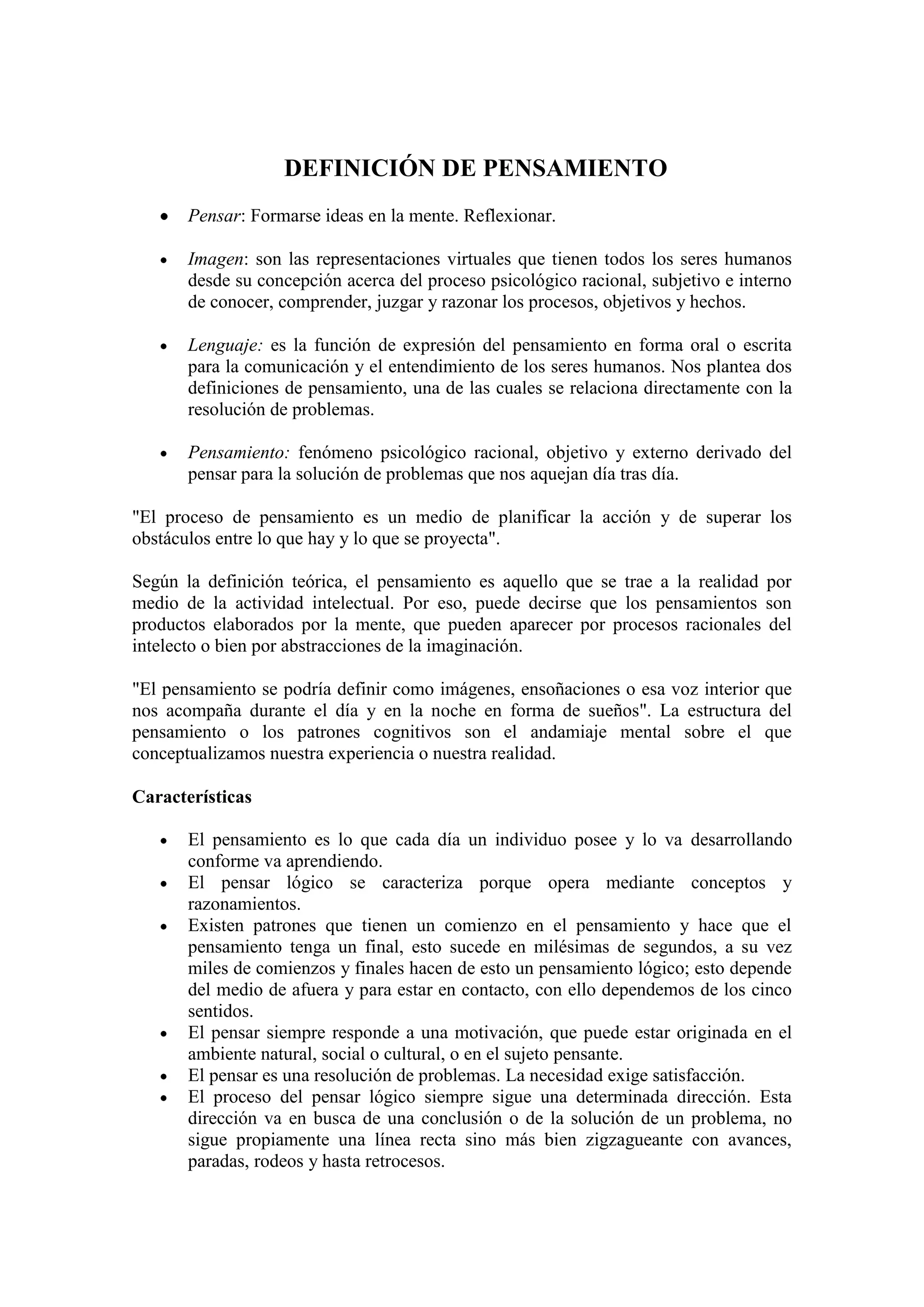 DEFINICIÓN DE PENSAMIENTO

• Pensar: Formarse ideas en la mente. Reflexionar.

• Imagen: son las representaciones virtuales que tienen todos los seres humanos desde su concepción acerca del proceso psicológico racional, subjetivo e interno de conocer, comprender, juzgar y razonar los procesos, objetivos y hechos.

• Lenguaje: es la función de expresión del pensamiento en forma oral o escrita para la comunicación y el entendimiento de los seres humanos. Nos plantea dos definiciones de pensamiento, una de las cuales se relaciona directamente con la resolución de problemas.

• Pensamiento: fenómeno psicológico racional, objetivo y externo derivado del pensar para la solución de problemas que nos aquejan día tras día.

"El proceso de pensamiento es un medio de planificar la acción y de superar los obstáculos entre lo que hay y lo que se proyecta".

Según la definición teórica, el pensamiento es aquello que se trae a la realidad por medio de la actividad intelectual. Por eso, puede decirse que los pensamientos son productos elaborados por la mente, que pueden aparecer por procesos racionales del intelecto o bien por abstracciones de la imaginación.

"El pensamiento se podría definir como imágenes, ensoñaciones o esa voz interior que nos acompaña durante el día y en la noche en forma de sueños". La estructura del pensamiento o los patrones cognitivos son el andamiaje mental sobre el que conceptualizamos nuestra experiencia o nuestra realidad.

Características

• El pensamiento es lo que cada día un individuo posee y lo va desarrollando conforme va aprendiendo.
• El pensar lógico se caracteriza porque opera mediante conceptos y razonamientos.
• Existen patrones que tienen un comienzo en el pensamiento y hace que el pensamiento tenga un final, esto sucede en milésimas de segundos, a su vez miles de comienzos y finales hacen de esto un pensamiento lógico; esto depende del medio de afuera y para estar en contacto, con ello dependemos de los cinco sentidos.
• El pensar siempre responde a una motivación, que puede estar originada en el ambiente natural, social o cultural, o en el sujeto pensante.
• El pensar es una resolución de problemas. La necesidad exige satisfacción.
• El proceso del pensar lógico siempre sigue una determinada dirección. Esta dirección va en busca de una conclusión o de la solución de un problema, no sigue propiamente una línea recta sino más bien zigzagueante con avances, paradas, rodeos y hasta retrocesos.